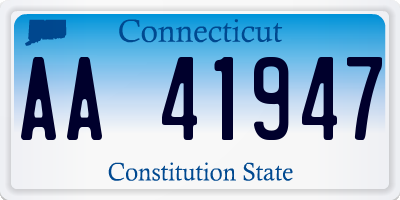 Connecticut

AA 41947

Constitution State